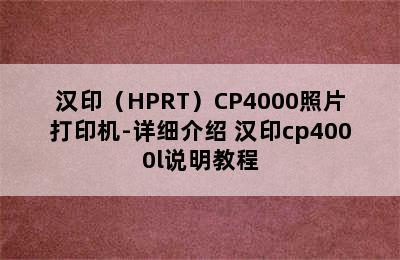 汉印（HPRT）CP4000照片打印机-详细介绍 汉印cp4000l说明教程